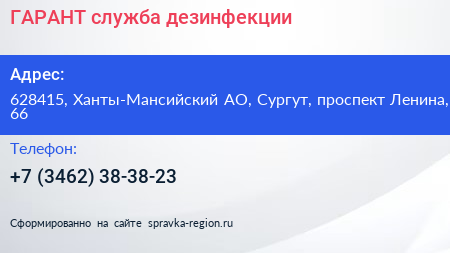 ГАРАНТ служба дезинфекции

Адрес:

628415, Ханты-Мансийский АО, Сургут, проспект Ленина, 66

Телефон:

+7 (3462) 38-38-23

Сформированно на сайте spravka-region.ru